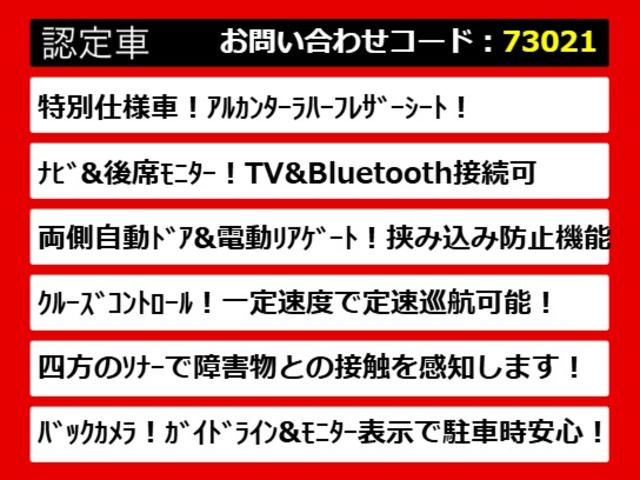 認定車　お問い合わせコード：73021

特別仕様車！ｱﾙｶﾝﾀｰﾗﾊｰﾌﾚｻﾞｰｼｰﾄ！

ﾅﾋﾞ＆後席ﾓﾆﾀｰ！TV&Bluetooth接続可

両側自動ﾄﾞｱ&電動ﾘｱｹﾞｰﾄ！挟み込み防止機能

ｸﾙｰｽﾞｺﾝﾄﾛｰﾙ！一定速度で定速巡航可能！

四方のｿﾅｰで障害物との接触を感知します！

ﾊﾞｯｸｶﾒﾗ！ｶﾞｲﾄﾞﾗｲﾝ&ﾓﾆﾀｰ表示で駐車時安心！